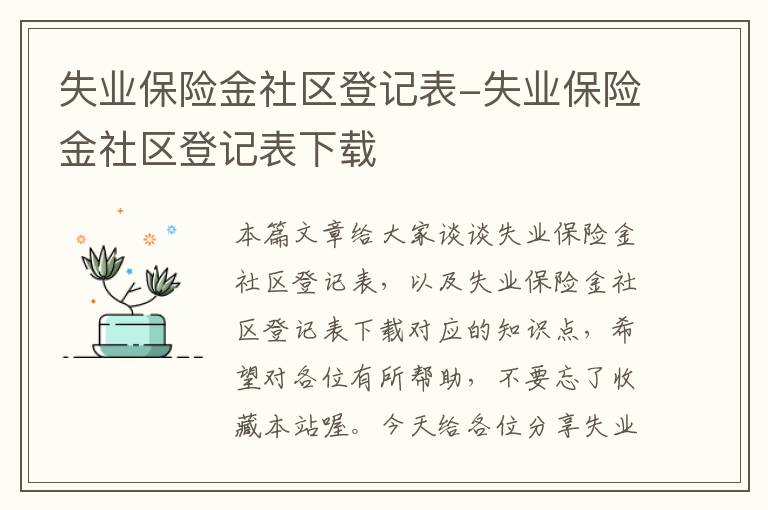 失业保险金社区登记表-失业保险金社区登记表下载

本篇文章给大家谈谈失业保险金社区登记表，以及失业保险金社区登记表下载对应的知识点，希望对各位有所帮助，不要忘了收藏本站喔。今天给各位分享失业